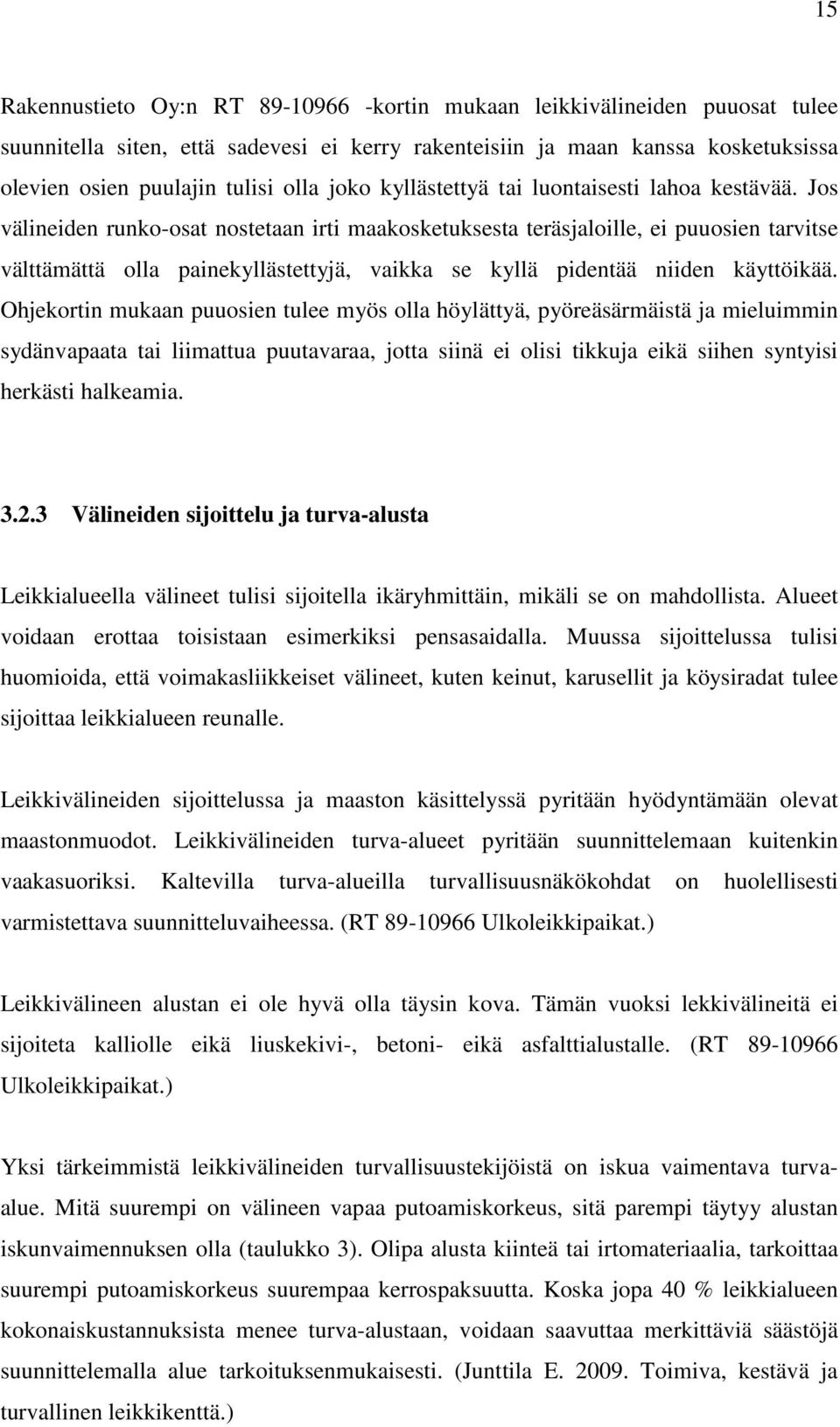 15

Rakennustieto Oy:n RT 89-10966 -kortin mukaan leikkivälineiden puuosat tulee suunnitella siten, että sadevesi ei kerry rakenteisiin ja maan kanssa kosketuksissa olevien osien puulajin tulisi olla joko kyllästettyä tai luontaisesti lahoa kestävää. Jos välineiden runko-osat nostetaan irti maakosketuksesta teräsjaloille, ei puuosien tarvitse välttämättä olla painekyllästettyjä, vaikka se kyllä pidentää niiden käyttöikää. Ohjekortin mukaan puuosien tulee myös olla höylättyä, pyöreäsärmäistä ja mieluimmin sydänvapaata tai liimattua puutavaraa, jotta siinä ei olisi tikkuja eikä siihen syntyisi herkästi halkeamia.

3.2.3 Välineiden sijoittelu ja turva-alusta

Leikkialueella välineet tulisi sijoitella ikäryhmittäin, mikäli se on mahdollista. Alueet voidaan erottaa toisistaan esimerkiksi pensasaidalla. Muussa sijoittelussa tulisi huomioida, että voimakasliikkeiset välineet, kuten keinut, karusellit ja köysiradat tulee sijoittaa leikkialueen reunalle.

Leikkivälineiden sijoittelussa ja maaston käsittelyssä pyritään hyödyntämään olevat maastonmuodot. Leikkivälineiden turva-alueet pyritään suunnittelemaan kuitenkin vaakasuoriksi. Kaltevilla turva-alueilla turvallisuusnäkökohdat on huolellisesti varmistettava suunnitteluvaiheessa. (RT 89-10966 Ulkoleikkipaikat.)

Leikkivälineen alustan ei ole hyvä olla täysin kova. Tämän vuoksi lekkivälineitä ei sijoiteta kalliolle eikä liuskekivi-, betoni- eikä asfalttialustalle. (RT 89-10966 Ulkoleikkipaikat.)

Yksi tärkeimmistä leikkivälineiden turvallisuustekijöistä on iskua vaimentava turva-alue. Mitä suurempi on välineen vapaa putoamiskorkeus, sitä parempi täytyy alustan iskunvaimennuksen olla (taulukko 3). Olipa alusta kiinteä tai irtomateriaalia, tarkoittaa suurempi putoamiskorkeus suurempaa kerrospaksuutta. Koska jopa 40 % leikkialueen kokonaiskustannuksista menee turva-alustaan, voidaan saavuttaa merkittäviä säästöjä suunnittelemalla alue tarkoituksenmukaisesti. (Junttila E. 2009. Toimiva, kestävä ja turvallinen leikkikenttä.)